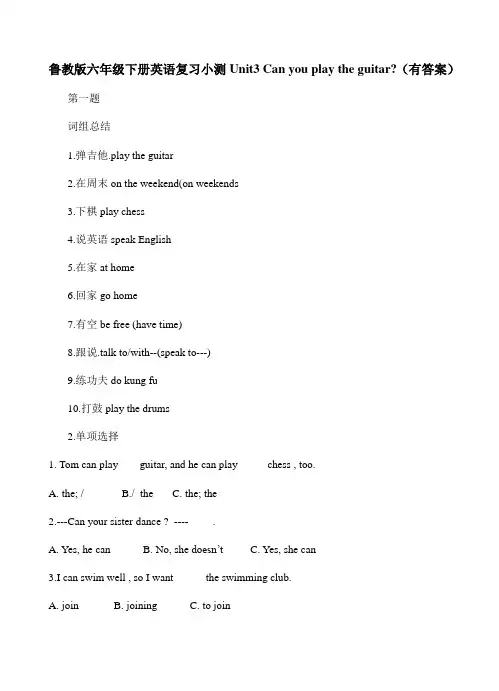 鲁教版六年级下册英语复习小测 Unit3 Can you play the guitar?（有答案）

第一题

词组总结

1.弹吉他.play the guitar

2.在周末 on the weekend(on weekends

3.下棋 play chess

4.说英语 speak English

5.在家 at home

6.回家 go home

7.有空 be free (have time)

8.跟说.talk to/with--(speak to---)

9.练功夫 do kung fu

10.打鼓 play the drums

2.单项选择

1. Tom can play guitar, and he can play chess , too.

A. the; / B./ the C. the; the

2.---Can your sister dance ? ---- .

A. Yes, he can B. No, she doesn't C. Yes, she can

3.I can swim well , so I want the swimming club.

A. join B. joining C. to join